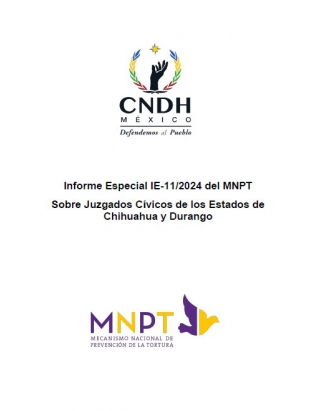 CNDH
MÉXICO
Defendemos al Pueblo

Informe Especial IE-11/2024 del MNPT

Sobre Juzgados Cívicos de los Estados de Chihuahua y Durango

MNPT
MECANISMO NACIONAL DE PREVENCIÓN DE LA TORTURA